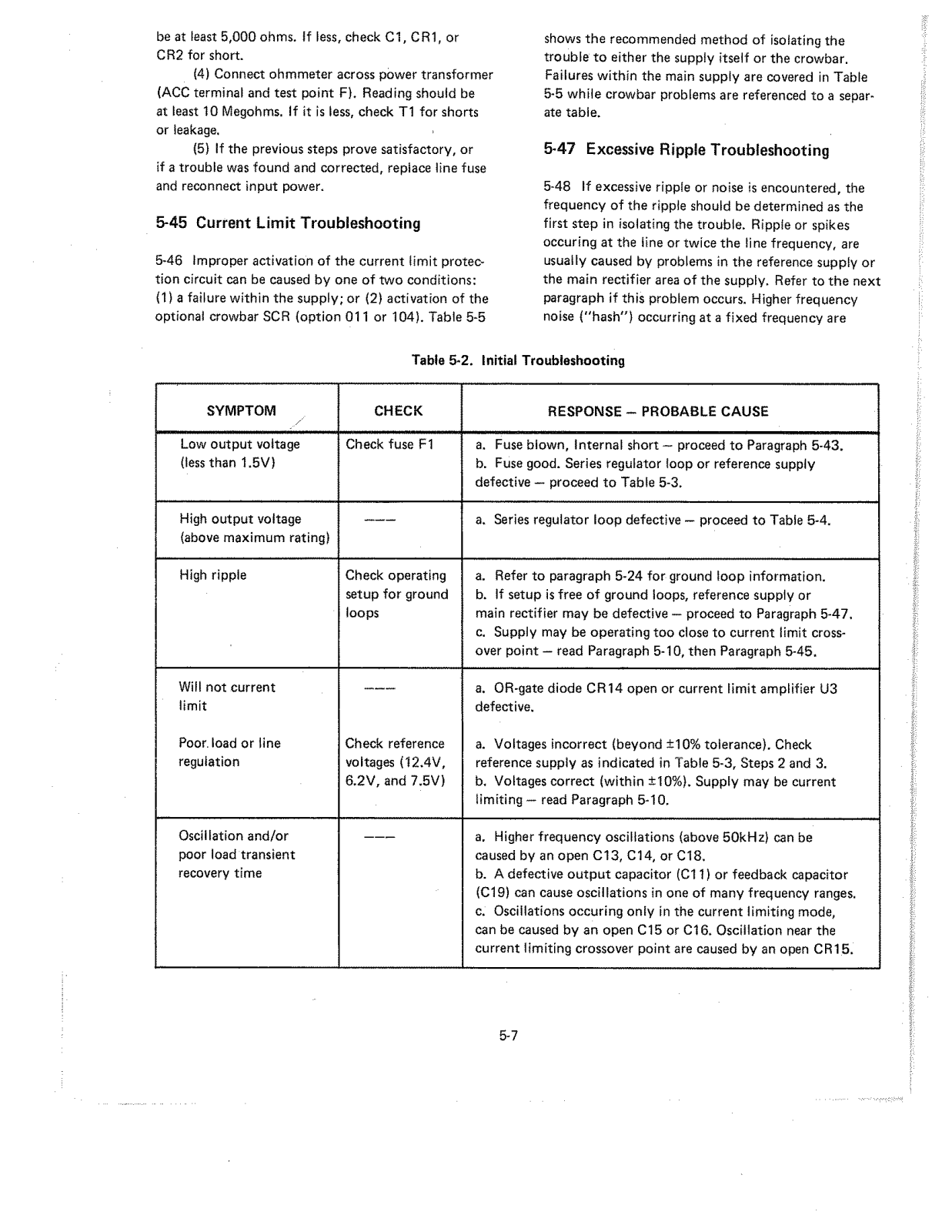 be at least 5,000 ohms. If less, check C1, CR1, or CR2 for short.

(4) Connect ohmmeter across power transformer (ACC terminal and test point F). Reading should be at least 10 Megohms. If it is less, check T1 for shorts or leakage.

(5) If the previous steps prove satisfactory, or if a trouble was found and corrected, replace line fuse and reconnect input power.

5-45 Current Limit Troubleshooting

5-46 Improper activation of the current limit protection circuit can be caused by one of two conditions: (1) a failure within the supply; or (2) activation of the optional crowbar SCR (option 011 or 104). Table 5-5 shows the recommended method of isolating the trouble to either the supply itself or the crowbar. Failures within the main supply are covered in Table 5-5 while crowbar problems are referenced to a separate table.

5-47 Excessive Ripple Troubleshooting

5-48 If excessive ripple or noise is encountered, the frequency of the ripple should be determined as the first step in isolating the trouble. Ripple or spikes occuring at the line or twice the line frequency, are usually caused by problems in the reference supply or the main rectifier area of the supply. Refer to the next paragraph if this problem occurs. Higher frequency noise ("hash") occurring at a fixed frequency are

Table 5-2. Initial Troubleshooting

| SYMPTOM | CHECK | RESPONSE — PROBABLE CAUSE |
|---|---|---|
| Low output voltage (less than 1.5V) | Check fuse F1 | a. Fuse blown, Internal short — proceed to Paragraph 5-43. b. Fuse good. Series regulator loop or reference supply defective — proceed to Table 5-3. |
| High output voltage (above maximum rating) | ——— | a. Series regulator loop defective — proceed to Table 5-4. |
| High ripple | Check operating setup for ground loops | a. Refer to paragraph 5-24 for ground loop information. b. If setup is free of ground loops, reference supply or main rectifier may be defective — proceed to Paragraph 5-47. c. Supply may be operating too close to current limit crossover point — read Paragraph 5-10, then Paragraph 5-45. |
| Will not current limit | ——— | a. OR-gate diode CR14 open or current limit amplifier U3 defective. |
| Poor load or line regulation | Check reference voltages (12.4V, 6.2V, and 7.5V) | a. Voltages incorrect (beyond ±10% tolerance). Check reference supply as indicated in Table 5-3, Steps 2 and 3. b. Voltages correct (within ±10%). Supply may be current limiting — read Paragraph 5-10. |
| Oscillation and/or poor load transient recovery time | ——— | a. Higher frequency oscillations (above 50kHz) can be caused by an open C13, C14, or C18. b. A defective output capacitor (C11) or feedback capacitor (C19) can cause oscillations in one of many frequency ranges. c. Oscillations occuring only in the current limiting mode, can be caused by an open C15 or C16. Oscillation near the current limiting crossover point are caused by an open CR15. |

5-7